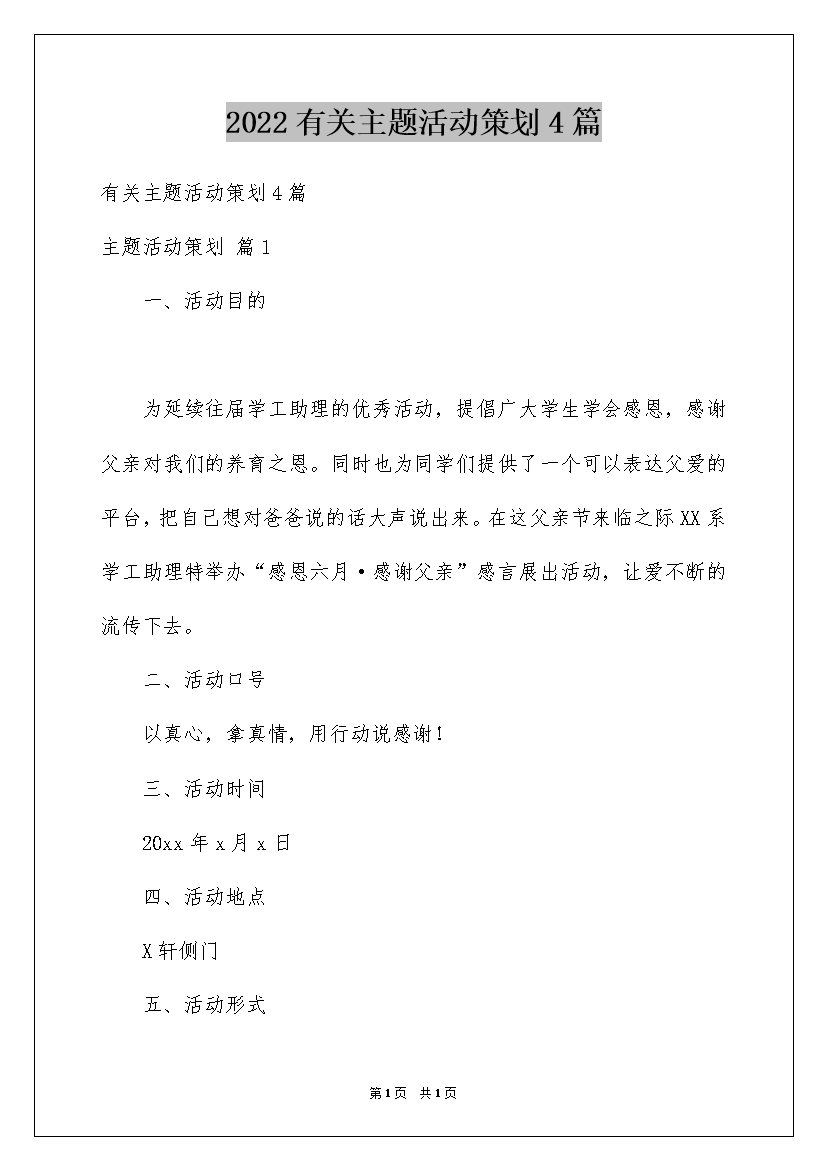 2022有关主题活动策划4篇

有关主题活动策划4篇

主题活动策划 篇1

一、活动目的

为延续往届学工助理的优秀活动，提倡广大学生学会感恩，感谢父亲对我们的养育之恩。同时也为同学们提供了一个可以表达父爱的平台，把自己想对爸爸说的话大声说出来。在这父亲节来临之际XX系学工助理特举办“感恩六月·感谢父亲”感言展出活动，让爱不断的流传下去。

二、活动口号

以真心，拿真情，用行动说感谢！

三、活动时间

20xx年x月x日

四、活动地点

X轩侧门

五、活动形式

第1页 共1页